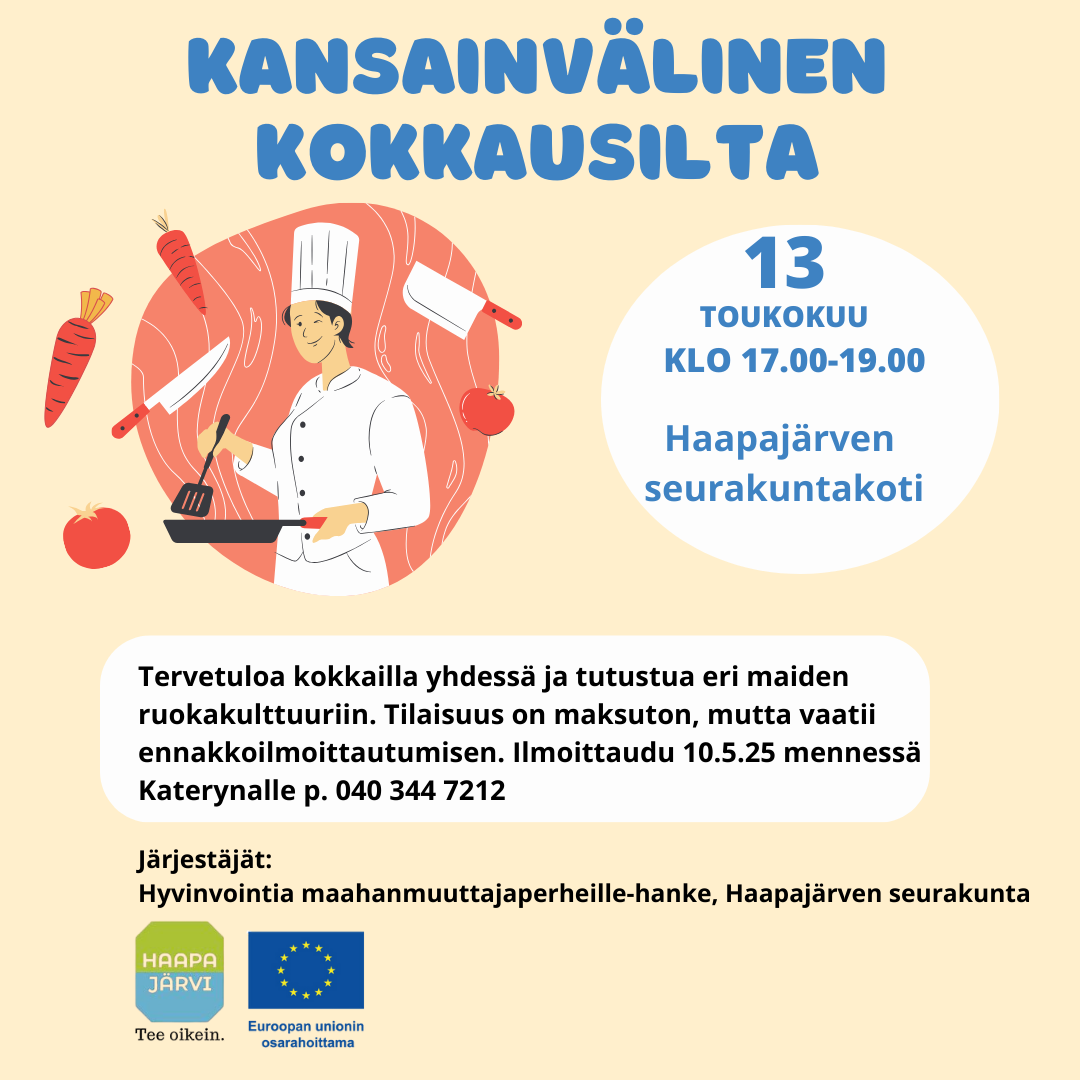 KANSAINVÄLINEN KOKKAUSILTA

13
TOUKOKUU
KLO 17.00-19.00

Haapajärven seurakuntakoti

Tervetuloa kokkailla yhdessä ja tutustua eri maiden ruokakulttuuriin. Tilaisuus on maksuton, mutta vaatii ennakkoilmoittautumisen. Ilmoittaudu 10.5.25 mennessä Katerynalle p. 040 344 7212

Järjestäjät:
Hyvinvointia maahanmuuttajaperheille-hanke, Haapajärven seurakunta

HAAPA JÄRVI
Tee oikein.

Euroopan unionin osarahoittama